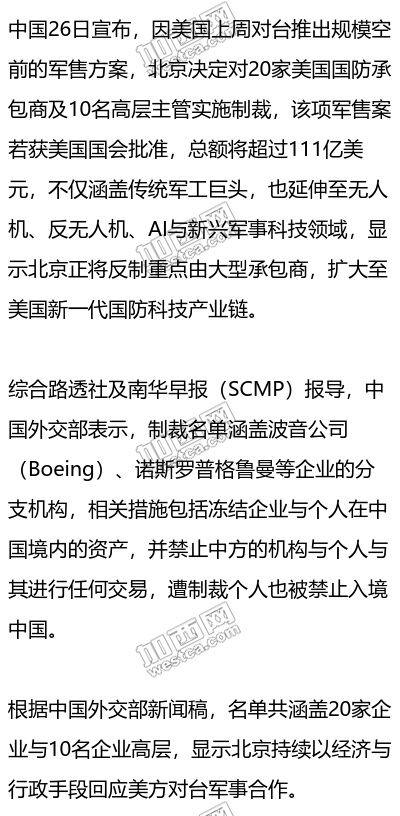 中国26日宣布，因美国上周对台推出规模空前的军售方案，北京决定对20家美国国防承包商及10名高层主管实施制裁，该项军售案若获美国国会批准，总额将超过111亿美元，不仅涵盖传统军工巨头，也延伸至无人机、反无人机、AI与新兴军事科技领域，显示北京正将反制重点由大型承包商，扩大至美国新一代国防科技产业链。

综合路透社及南华早报（SCMP）报导，中国外交部表示，制裁名单涵盖波音公司（Boeing）、诺斯罗普格鲁曼等企业的分支机构，相关措施包括冻结企业与个人在中国境内的资产，并禁止中方的机构与个人与其进行任何交易，遭制裁个人也被禁止入境中国。

根据中国外交部新闻稿，名单共涵盖20家企业与10名企业高层，显示北京持续以经济与行政手段回应美方对台军事合作。

加西网
westca.com